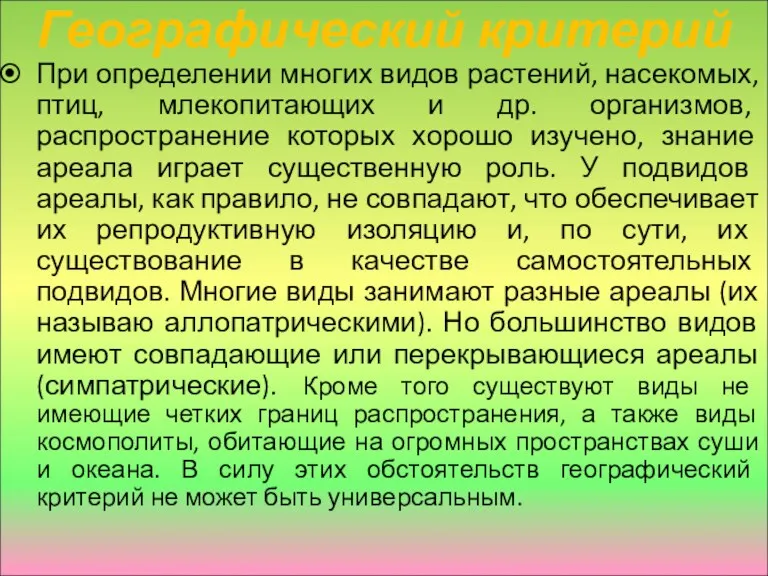 Географический критерий

При определении многих видов растений, насекомых, птиц, млекопитающих и др. организмов, распространение которых хорошо изучено, знание ареала играет существенную роль. У подвидов ареалы, как правило, не совпадают, что обеспечивает их репродуктивную изоляцию и, по сути, их существование в качестве самостоятельных подвидов. Многие виды занимают разные ареалы (их называю аллопатрическими). Но большинство видов имеют совпадающие или перекрывающиеся ареалы (симпатрические). Кроме того существуют виды не имеющие четких границ распространения, а также виды космополиты, обитающие на огромных пространствах суши и океана. В силу этих обстоятельств географический критерий не может быть универсальным.